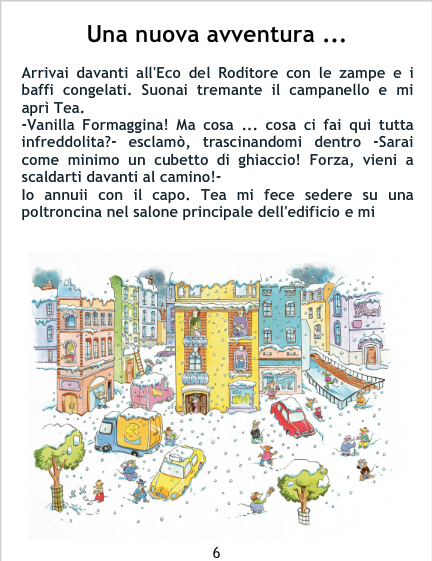 Una nuova avventura ...

Arrivai davanti all'Eco del Roditore con le zampe e i baffi congelati. Suonai tremante il campanello e mi aprì Tea.

-Vanilla Formaggina! Ma cosa ... cosa ci fai qui tutta infreddolita?- esclamò, trascinandomi dentro -Sarai come minimo un cubetto di ghiaccio! Forza, vieni a scaldarti davanti al camino!-

Io annuii con il capo. Tea mi fece sedere su una poltroncina nel salone principale dell'edificio e mi

6